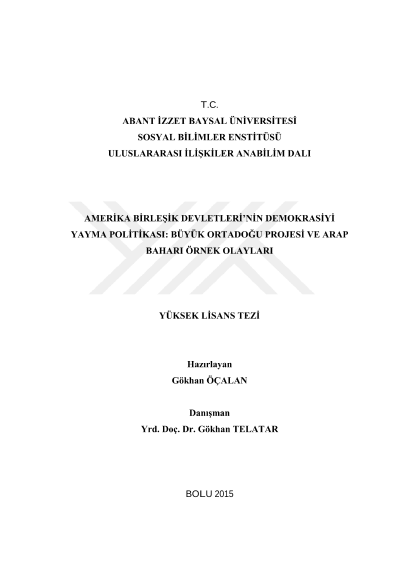 T.C.
ABANT İZZET BAYSAL ÜNİVERSİTESİ
SOSYAL BİLİMLER ENSTİTÜSÜ
ULUSLARARASI İLİŞKİLER ANABİLİM DALI

AMERİKA BİRLEŞİK DEVLETLERİ'NİN DEMOKRASİYİ YAYMA POLİTİKASI: BÜYÜK ORTADOĞU PROJESİ VE ARAP BAHARI ÖRNEK OLAYLARI

YÜKSEK LİSANS TEZİ

Hazırlayan
Gökhan ÖÇALAN

Danışman
Yrd. Doç. Dr. Gökhan TELATAR

BOLU 2015